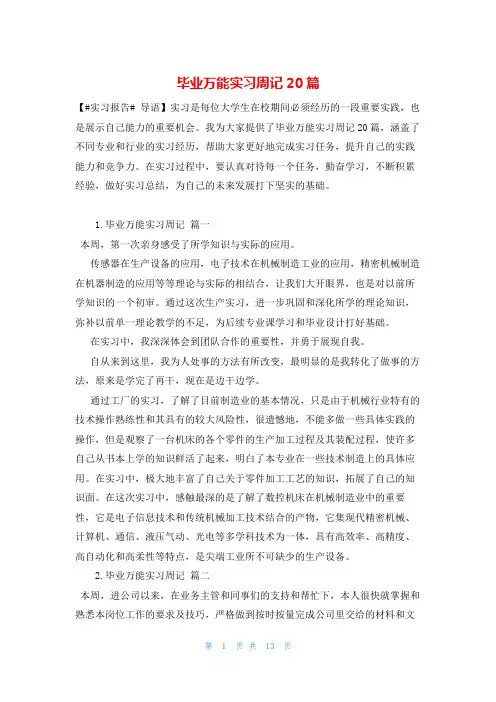 毕业万能实习周记20篇

【#实习报告# 导语】实习是每位大学生在校期间必须经历的一段重要实践，也是展示自己能力的重要机会。我为大家提供了毕业万能实习周记20篇，涵盖了不同专业和行业的实习经历，帮助大家更好地完成实习任务，提升自己的实践能力和竞争力。在实习过程中，要认真对待每一个任务，勤奋学习，不断积累经验，做好实习总结，为自己的未来发展打下坚实的基础。

1.毕业万能实习周记 篇一

本周，第一次亲身感受了所学知识与实际的应用。

传感器在生产设备的应用，电子技术在机械制造工业的应用，精密机械制造在机器制造的应用等等理论与实际的相结合，让我们大开眼界，也是对以前所学知识的一个初审。通过这次生产实习，进一步巩固和深化所学的理论知识，弥补以前单一理论教学的不足，为后续专业课学习和毕业设计打好基础。

在实习中，我深深体会到团队合作的重要性，并勇于展现自我。

自从来到这里，我为人处事的方法有所改变，最明显的是我转化了做事的方法，原来是学完了再干，现在是边干边学。

通过工厂的实习，了解了目前制造业的基本情况，只是由于机械行业特有的技术操作熟练性和其具有的较大风险性，很遗憾地，不能多做一些具体实践的操作，但是观察了一台机床的各个零件的生产加工过程及其装配过程，使许多自己从书本上学的知识鲜活了起来，明白了本专业在一些技术制造上的具体应用。在实习中，极大地丰富了自己关于零件加工工艺的知识，拓展了自己的知识面。在这次实习中，感触最深的是了解了数控机床在机械制造业中的重要性，它是电子信息技术和传统机械加工技术结合的产物，它集现代精密机械、计算机、通信、液压气动、光电等多学科技术为一体，具有高效率、高精度、高自动化和高柔性等特点，是尖端工业所不可缺少的生产设备。

2.毕业万能实习周记 篇二

本周，进公司以来，在业务主管和同事们的支持和帮忙下，本人很快就掌握和熟悉本岗位工作的要求及技巧，严格做到按时按量完成公司里交给的材料和文

第 1 页 共 13 页